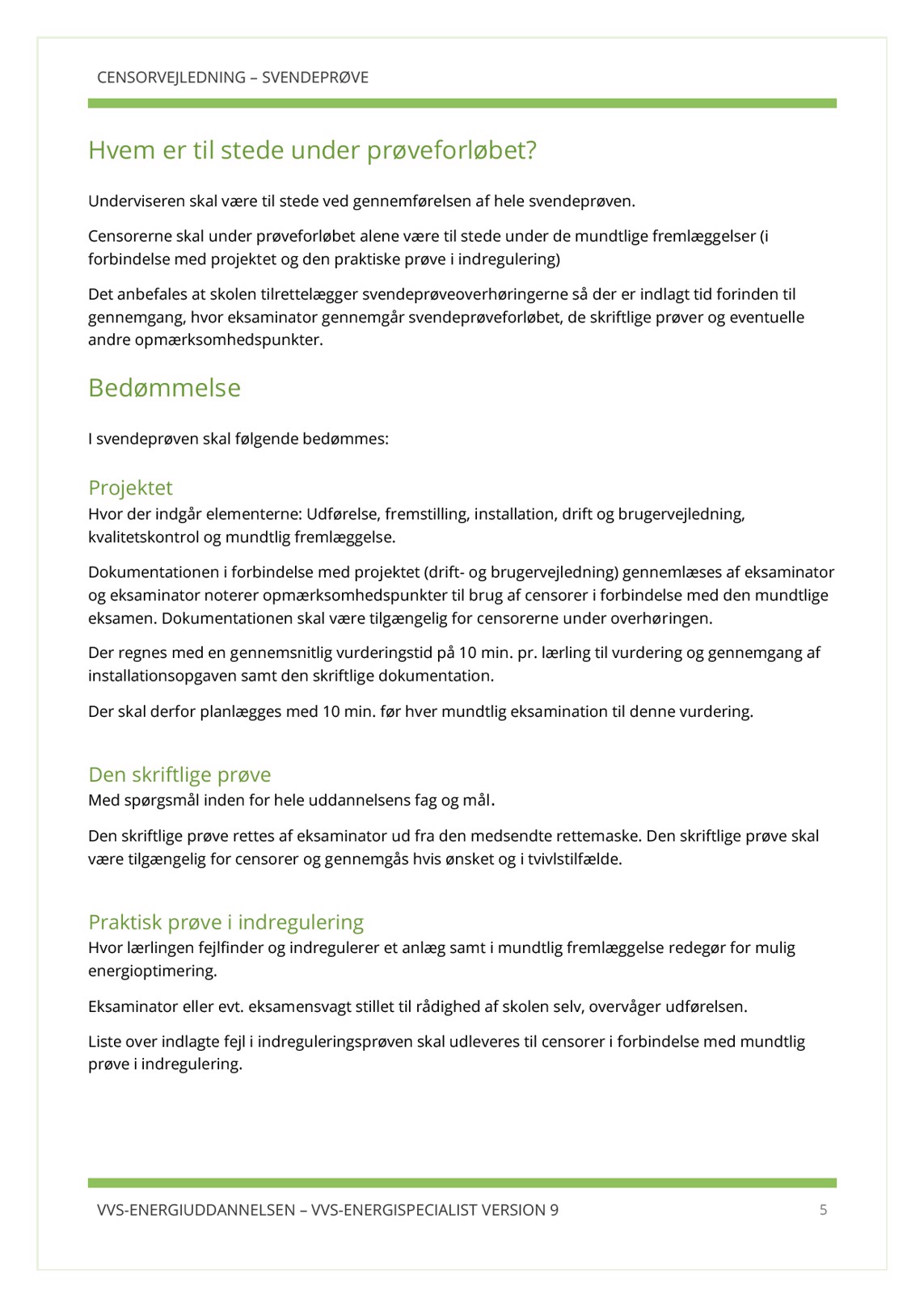 CENSORVEJLEDNING – SVENDEPRØVE

Hvem er til stede under prøveforløbet?

Underviseren skal være til stede ved gennemførelsen af hele svendeprøven.

Censorerne skal under prøveforløbet alene være til stede under de mundtlige fremlæggelser (i forbindelse med projektet og den praktiske prøve i indregulering)

Det anbefales at skolen tilrettelægger svendeprøveoverhøringerne så der er indlagt tid forinden til gennemgang, hvor eksaminator gennemgår svendeprøveforløbet, de skriftlige prøver og eventuelle andre opmærksomhedspunkter.

Bedømmelse

I svendeprøven skal følgende bedømmes:

Projektet
Hvor der indgår elementerne: Udførelse, fremstilling, installation, drift og brugervejledning, kvalitetskontrol og mundtlig fremlæggelse.

Dokumentationen i forbindelse med projektet (drift- og brugervejledning) gennemlæses af eksaminator og eksaminator noterer opmærksomhedspunkter til brug af censorer i forbindelse med den mundtlige eksamen. Dokumentationen skal være tilgængelig for censorerne under overhøringen.

Der regnes med en gennemsnitlig vurderingstid på 10 min. pr. lærling til vurdering og gennemgang af installationsopgaven samt den skriftlige dokumentation.

Der skal derfor planlægges med 10 min. før hver mundtlig eksamination til denne vurdering.

Den skriftlige prøve
Med spørgsmål inden for hele uddannelsens fag og mål.

Den skriftlige prøve rettes af eksaminator ud fra den medsendte rettemaske. Den skriftlige prøve skal være tilgængelig for censorer og gennemgås hvis ønsket og i tvivlstilfælde.

Praktisk prøve i indregulering
Hvor lærlingen fejlfinder og indregulerer et anlæg samt i mundtlig fremlæggelse redegør for mulig energioptimering.

Eksaminator eller evt. eksamensvagt stillet til rådighed af skolen selv, overvåger udførelsen.

Liste over indlagte fejl i indreguleringsprøven skal udleveres til censorer i forbindelse med mundtlig prøve i indregulering.

VVS-ENERGIUDDANNELSEN – VVS-ENERGISPECIALIST VERSION 9 5